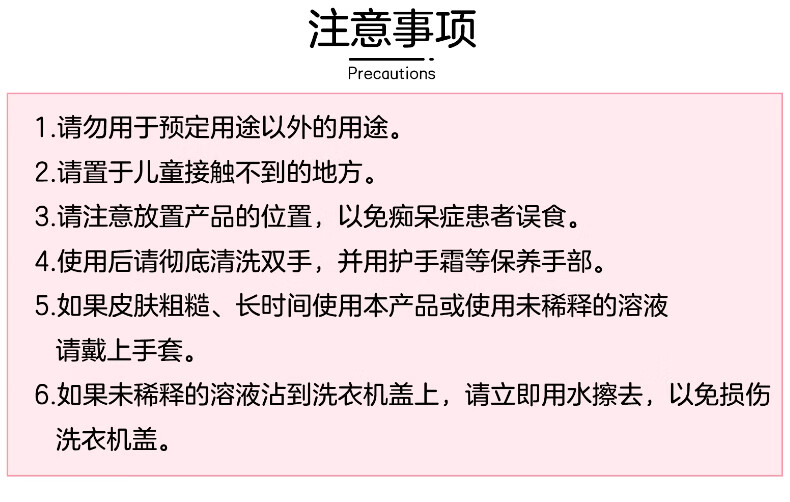 注意事项

Precautions

1.请勿用于预定用途以外的用途。

2.请置于儿童接触不到的地方。

3.请注意放置产品的位置，以免痴呆症患者误食。

4.使用后请彻底清洗双手，并用护手霜等保养手部。

5.如果皮肤粗糙、长时间使用本产品或使用未稀释的溶液请戴上手套。

6.如果未稀释的溶液沾到洗衣机盖上，请立即用水擦去，以免损伤洗衣机盖。